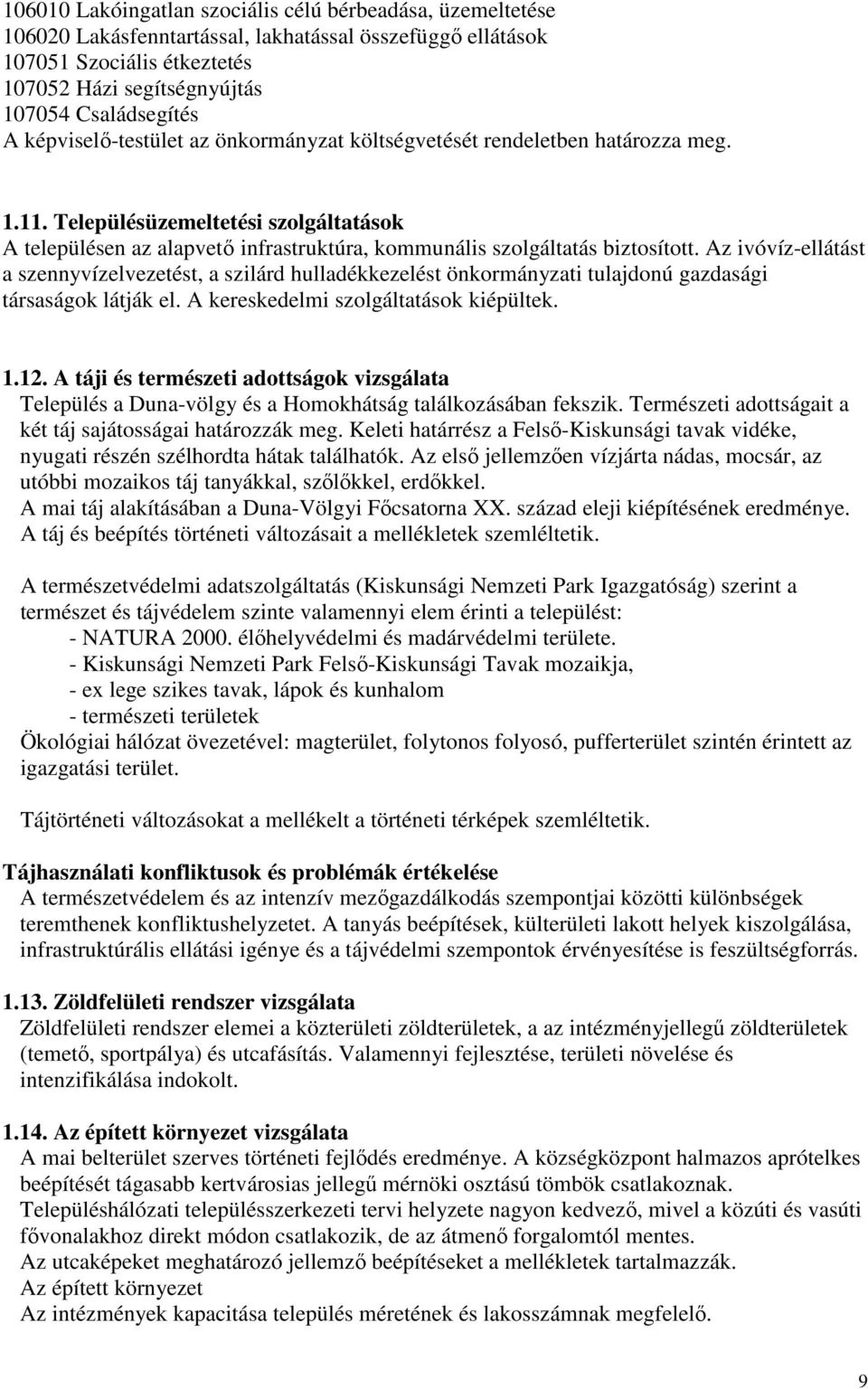 106010 Lakóingatlan szociális célú bérbeadása, üzemeltetése
106020 Lakásfenntartással, lakhatással összefüggő ellátások
107051 Szociális étkeztetés
107052 Házi segítségnyújtás
107054 Családsegítés
A képviselő-testület az önkormányzat költségvetését rendeletben határozza meg.

1.11. Településüzemeltetési szolgáltatások
A településen az alapvető infrastruktúra, kommunális szolgáltatás biztosított. Az ivóvíz-ellátást a szennyvízelvezetést, a szilárd hulladékkezelést önkormányzati tulajdonú gazdasági társaságok látják el. A kereskedelmi szolgáltatások kiépültek.

1.12. A táji és természeti adottságok vizsgálata
Település a Duna-völgy és a Homokhátság találkozásában fekszik. Természeti adottságait a két táj sajátosságai határozzák meg. Keleti határrész a Felső-Kiskunsági tavak vidéke, nyugati részén szélhordta hátak találhatók. Az első jellemzően vízjárta nádas, mocsár, az utóbbi mozaikos táj tanyákkal, szőlőkkel, erdőkkel.
A mai táj alakításában a Duna-Völgyi Főcsatorna XX. század eleji kiépítésének eredménye.
A táj és beépítés történeti változásait a mellékletek szemléltetik.

A természetvédelmi adatszolgáltatás (Kiskunsági Nemzeti Park Igazgatóság) szerint a természet és tájvédelem szinte valamennyi elem érinti a települést:
- NATURA 2000. élőhelyvédelmi és madárvédelmi területe.
- Kiskunsági Nemzeti Park Felső-Kiskunsági Tavak mozaikja,
- ex lege szikes tavak, lápok és kunhalom
- természeti területek
Ökológiai hálózat övezetével: magterület, folytonos folyosó, pufferterület szintén érintett az igazgatási terület.

Tájtörténeti változásokat a mellékelt a történeti térképek szemléltetik.

Tájhasználati konfliktusok és problémák értékelése
A természetvédelem és az intenzív mezőgazdálkodás szempontjai közötti különbségek teremthenek konfliktushelyzetet. A tanyás beépítések, külterületi lakott helyek kiszolgálása, infrastruktúrális ellátási igénye és a tájvédelmi szempontok érvényesítése is feszültségforrás.

1.13. Zöldfelületi rendszer vizsgálata
Zöldfelületi rendszer elemei a közterületi zöldterületek, a az intézményjellegű zöldterületek (temető, sportpálya) és utcafásítás. Valamennyi fejlesztése, területi növelése és intenzifikálása indokolt.

1.14. Az épített környezet vizsgálata
A mai belterület szerves történeti fejlődés eredménye. A községközpont halmazos aprótelkes beépítését tágasabb kertvárosias jellegű mérnöki osztású tömbök csatlakoznak.
Településhálózati településszerkezeti tervi helyzete nagyon kedvező, mivel a közúti és vasúti fővonalakhoz direkt módon csatlakozik, de az átmenő forgalomtól mentes.
Az utcaképeket meghatározó jellemző beépítéseket a mellékletek tartalmazzák.
Az épített környezet
Az intézmények kapacitása település méretének és lakosszámnak megfelelő.

9